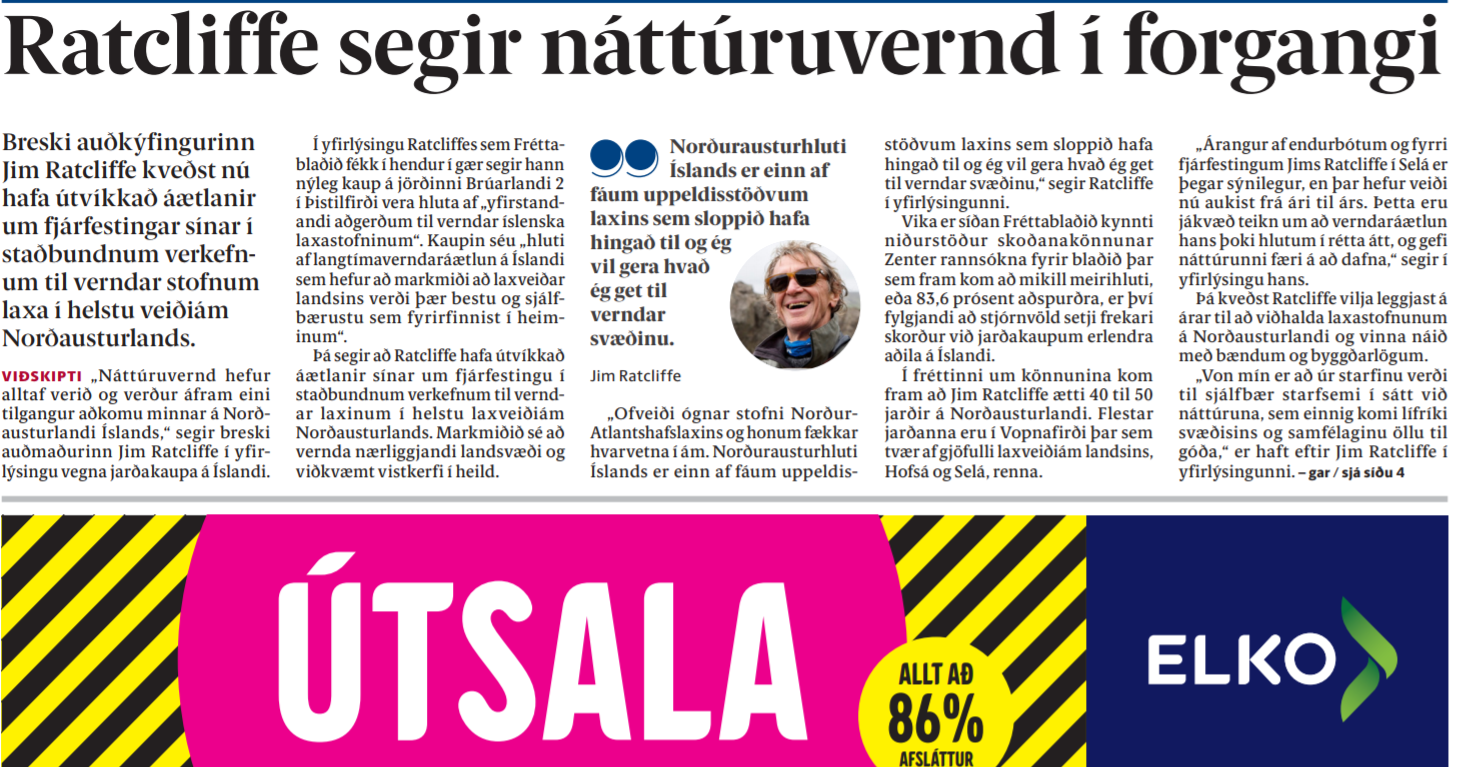 Ratcliffe segir náttúruvernd í forgangi

Breski auðkýfingurinn Jim Ratcliffe kveðst nú hafa útvíkkað áætlanir um fjárfestingar sínar í staðbundnum verkefnum til verndar stofnum laxa í helstu veiðiám Norðausturlands.

VIÐSKIPTI „Náttúruvernd hefur alltaf verið og verður áfram eini tilgangur aðkomu minnar á Norðausturlandi Íslands,“ segir breski auðmaðurinn Jim Ratcliffe í yfirlýsingu vegna jarðakaupa á Íslandi.

Í yfirlýsingu Ratcliffes sem Fréttablaðið fékk í hendur í gær segir hann nýleg kaup á jörðinni Brúarlandi 2 í Þistilfirði vera hluta af „yfirstandandi aðgerðum til verndar íslenska laxastofninum“. Kaupin séu „hluti af langtímaverndaráætlun á Íslandi sem hefur að markmiði að laxveiðar landsins verði þær bestu og sjálfbærustu sem fyrirfinnist í heiminum“.

Þá segir að Ratcliffe hafa útvíkkað áætlanir sínar um fjárfestingu í staðbundnum verkefnum til verndar laxinum í helstu laxveiðiám Norðausturlands. Markmiðið sé að vernda nærliggjandi landsvæði og viðkvæmt vistkerfi í heild.

Norðurausturhluti Íslands er einn af fáum uppeldisstöðvum laxins sem sloppið hafa hingað til og ég vil gera hvað ég get til verndar svæðinu.

Jim Ratcliffe

„Ofveiði ógnar stofni Norður-Atlantshafslaxins og honum fækkar hvarvetna í ám. Norðurausturhluti Íslands er einn af fáum uppeldisstöðvum laxins sem sloppið hafa hingað til og ég vil gera hvað ég get til verndar svæðinu,“ segir Ratcliffe í yfirlýsingunni.

Vika er síðan Fréttablaðið kynnti niðurstöður skoðanakönnunar Zenter rannsókna fyrir blaðið þar sem fram kom að mikill meirihluti, eða 83,6 prósent aðspurðra, er því fylgjandi að stjórnvöld setji frekari skorður við jarðakaupum erlendra aðila á Íslandi.

Í fréttinni um könnunina kom fram að Jim Ratcliffe ætti 40 til 50 jarðir á Norðausturlandi. Flestar jarðanna eru í Vopnafirði þar sem tvær af gjöfulli laxveiðiám landsins, Hofsá og Selá, renna.

„Árangur af endurbótum og fyrri fjárfestingum Jims Ratcliffe í Selá er þegar sýnilegur, en þar hefur veiði nú aukist frá ári til árs. Þetta eru jákvæð teikn um að verndaráætlun hans þoki hlutum í rétta átt, og gefi náttúrunni færi á að dafna,“ segir í yfirlýsingu hans.

Þá kveðst Ratcliffe vilja leggjast á árar til að viðhalda laxastofnunum á Norðausturlandi og vinna náið með bændum og byggðarlögum.

„Von mín er að úr starfinu verði til sjálfbær starfsemi í sátt við náttúruna, sem einnig komi lífríki svæðisins og samfélaginu öllu til góða,“ er haft eftir Jim Ratcliffe í yfirlýsingunni. – gar / sjá síðu 4

ÚTSALA

ALLT AÐ 86% AFSLÁTTUR

ELKO